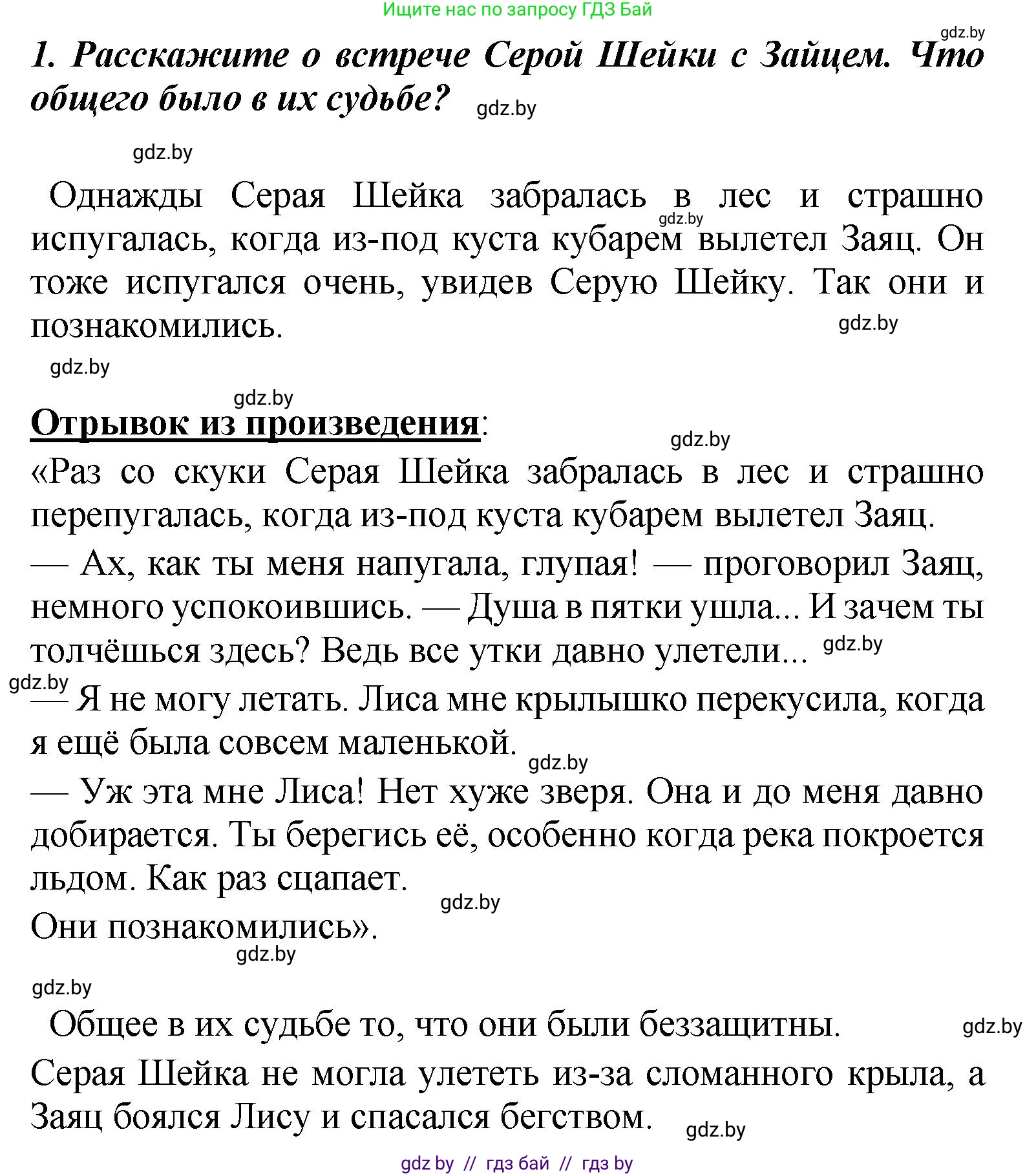 Ищите нас по запросу ГДЗ Бай

1. Расскажите о встрече Серой Шейки с Зайцем. Что общего было в их судьбе?

Однажды Серая Шейка забралась в лес и страшно испугалась, когда из-под куста кубарем вылетел Заяц. Он тоже испугался очень, увидев Серую Шейку. Так они и познакомились.

Отрывок из произведения:

«Раз со скуки Серая Шейка забралась в лес и страшно перепугалась, когда из-под куста кубарем вылетел Заяц.

— Ах, как ты меня напугала, глупая! — проговорил Заяц, немного успокоившись. — Душа в пятки ушла... И зачем ты толчёшься здесь? Ведь все утки давно улетели...

— Я не могу летать. Лиса мне крылышко перекусила, когда я ещё была совсем маленькой.

— Уж эта мне Лиса! Нет хуже зверя. Она и до меня давно добирается. Ты берегись её, особенно когда река покроется льдом. Как раз сцапает.

Они познакомились».

Общее в их судьбе то, что они были беззащитны.

Серая Шейка не могла улететь из-за сломанного крыла, а Заяц боялся Лису и спасался бегством.

gdz by // гдз бай // гдз by

gdz.by